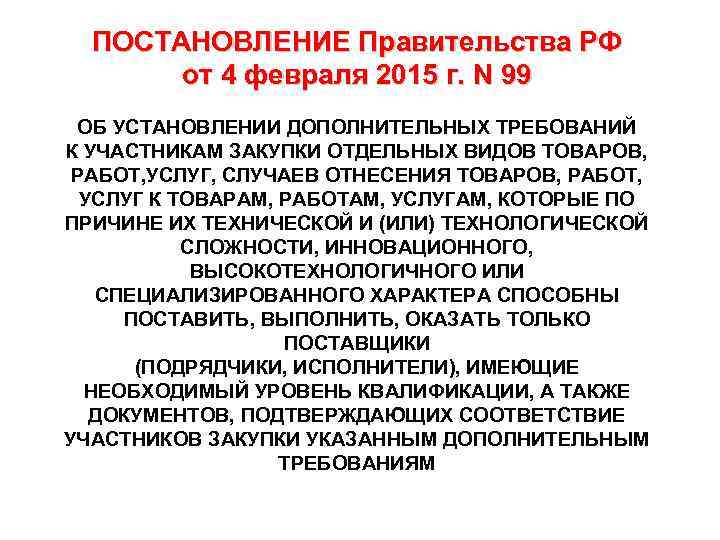 ПОСТАНОВЛЕНИЕ Правительства РФ от 4 февраля 2015 г. N 99

ОБ УСТАНОВЛЕНИИ ДОПОЛНИТЕЛЬНЫХ ТРЕБОВАНИЙ К УЧАСТНИКАМ ЗАКУПКИ ОТДЕЛЬНЫХ ВИДОВ ТОВАРОВ, РАБОТ,УСЛУГ, СЛУЧАЕВ ОТНЕСЕНИЯ ТОВАРОВ, РАБОТ, УСЛУГ К ТОВАРАМ, РАБОТАМ, УСЛУГАМ, КОТОРЫЕ ПО ПРИЧИНЕ ИХ ТЕХНИЧЕСКОЙ И (ИЛИ) ТЕХНОЛОГИЧЕСКОЙ СЛОЖНОСТИ, ИННОВАЦИОННОГО, ВЫСОКОТЕХНОЛОГИЧНОГО ИЛИ СПЕЦИАЛИЗИРОВАННОГО ХАРАКТЕРА СПОСОБНЫ ПОСТАВИТЬ, ВЫПОЛНИТЬ, ОКАЗАТЬ ТОЛЬКО ПОСТАВЩИКИ (ПОДРЯДЧИКИ, ИСПОЛНИТЕЛИ), ИМЕЮЩИЕ НЕОБХОДИМЫЙ УРОВЕНЬ КВАЛИФИКАЦИИ, А ТАКЖЕ ДОКУМЕНТОВ, ПОДТВЕРЖДАЮЩИХ СООТВЕТСТВИЕ УЧАСТНИКОВ ЗАКУПКИ УКАЗАННЫМ ДОПОЛНИТЕЛЬНЫМ ТРЕБОВАНИЯМ